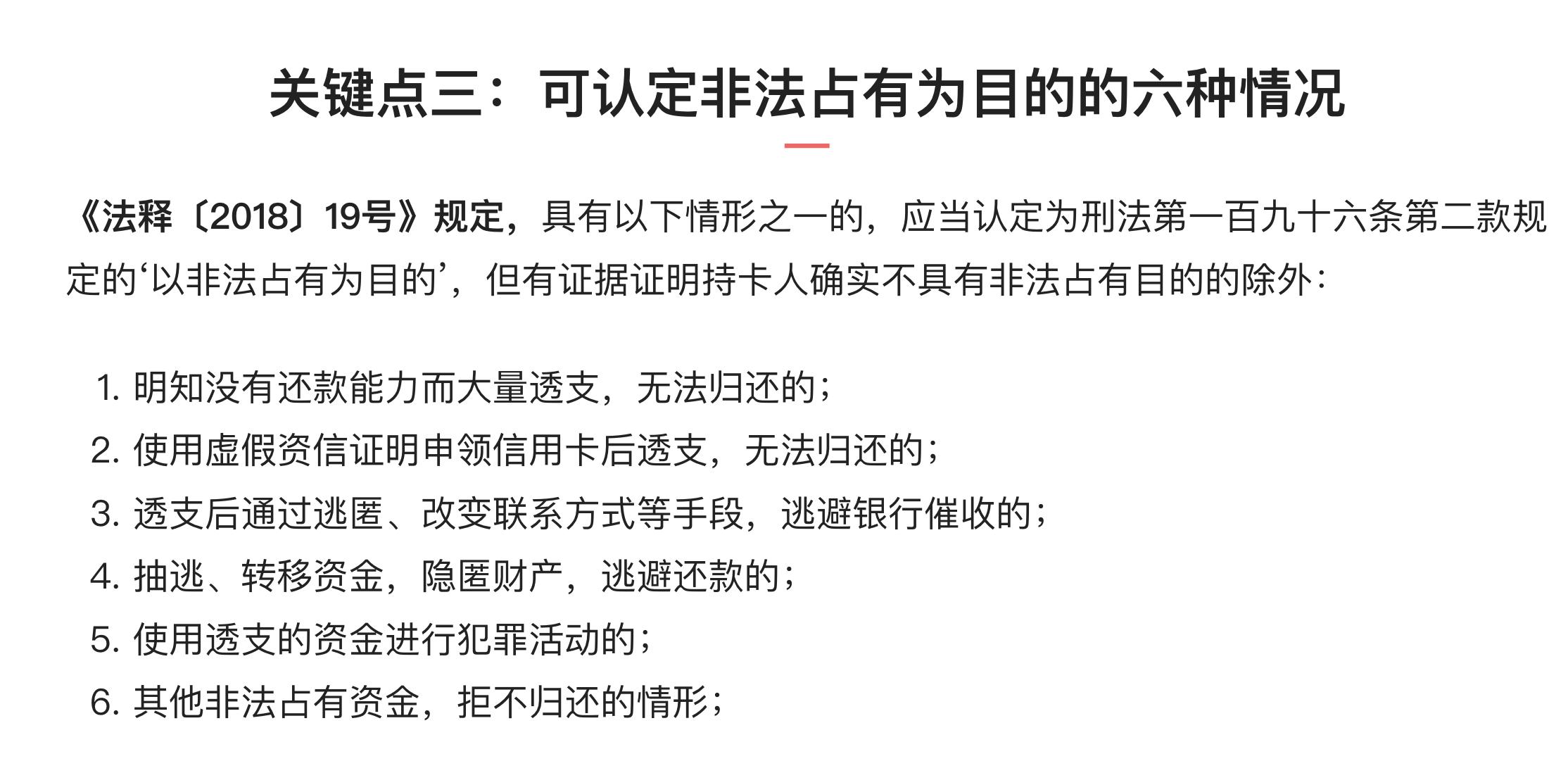 关键点三：可认定非法占有为目的的六种情况

《法释〔2018〕19号》规定，具有以下情形之一的，应当认定为刑法第一百九十六条第二款规定的‘以非法占有为目的’，但有证据证明持卡人确实不具有非法占有目的的除外：

1. 明知没有还款能力而大量透支，无法归还的；
2. 使用虚假资信证明申领信用卡后透支，无法归还的；
3. 透支后通过逃匿、改变联系方式等手段，逃避银行催收的；
4. 抽逃、转移资金，隐匿财产，逃避还款的；
5. 使用透支的资金进行犯罪活动的；
6. 其他非法占有资金，拒不归还的情形；